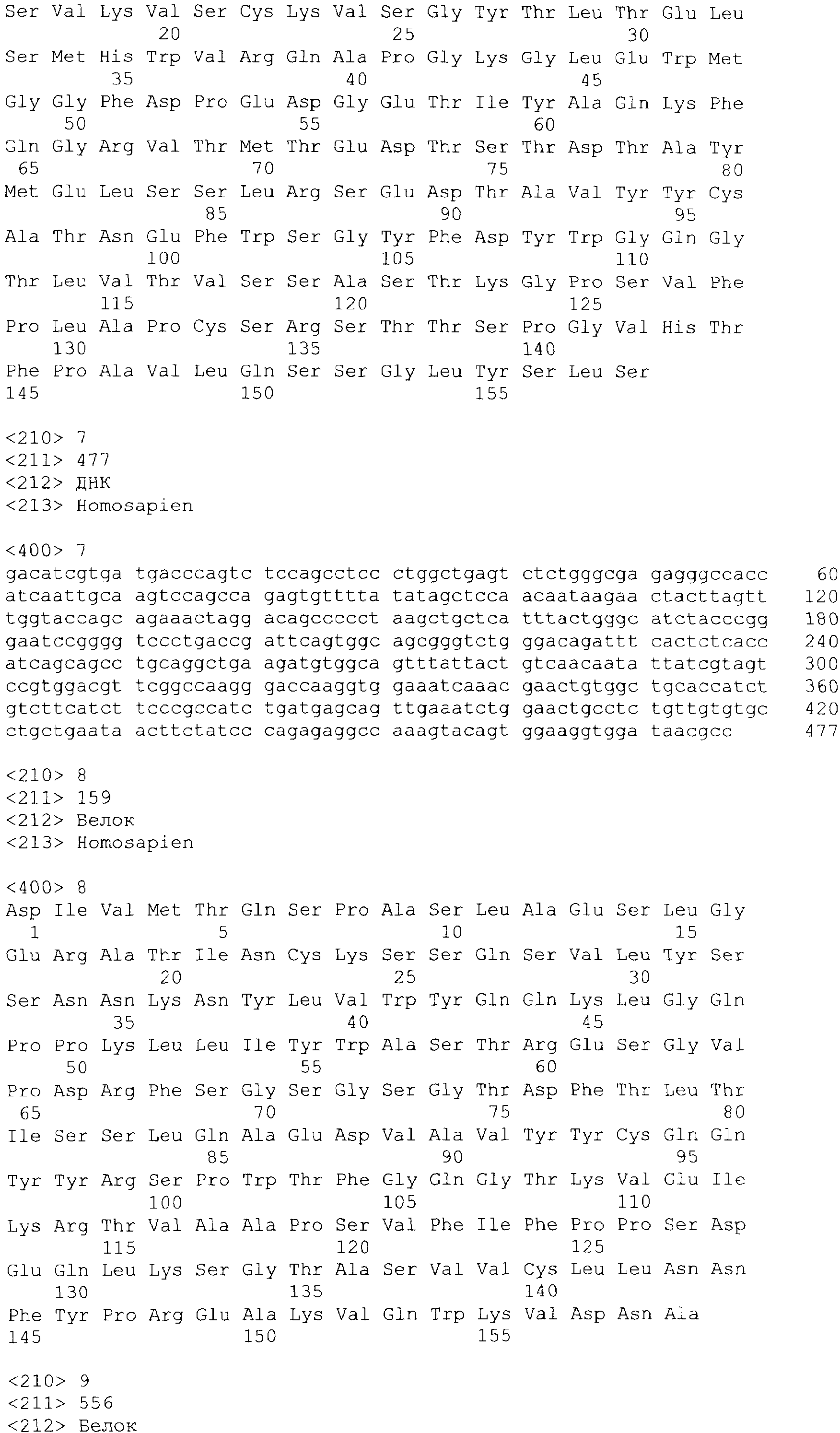 Ser Val Lys Val Ser Cys Lys Val Ser Gly Tyr Thr Leu Thr Glu Leu
20 25 30
Ser Met His Trp Val Arg Gln Ala Pro Gly Lys Gly Leu Glu Trp Met
35 40 45
Gly Gly Phe Asp Pro Glu Asp Gly Glu Thr Ile Tyr Ala Gln Lys Phe
50 55 60
Gln Gly Arg Val Thr Met Thr Glu Asp Thr Ser Thr Asp Thr Ala Tyr
65 70 75 80
Met Glu Leu Ser Ser Leu Arg Ser Glu Asp Thr Ala Val Tyr Tyr Cys
85 90 95
Ala Thr Asn Glu Phe Trp Ser Gly Tyr Phe Asp Tyr Trp Gly Gln Gly
100 105 110
Thr Leu Val Thr Val Ser Ser Ala Ser Thr Lys Gly Pro Ser Val Phe
115 120 125
Pro Leu Ala Pro Cys Ser Arg Ser Thr Thr Ser Pro Gly Val His Thr
130 135 140
Phe Pro Ala Val Leu Gln Ser Ser Gly Leu Tyr Ser Leu Ser
145 150 155

<210> 7
<211> 477
<212> ДНК
<213> Homosapien

<400> 7
gacatcgtga tgacccagtc tccagcctcc ctggctgagt ctctgggcga gagggccacc 60
atcaattgca agtccagcca gagtgtttta tatagctcca acaataagaa ctacttagtt 120
tggtaccagc agaaactagg acagccccct aagctgctca tttactgggc atctacccgg 180
gaatccgggg tccctgaccg attcagtggc agcgggtctg ggacagattt cactctcacc 240
atcagcagcc tgcaggctga agatgtggca gtttattact gtcaacaata ttatcgtagt 300
ccgtggacgt tcggccaagg gaccaaggtg gaaatcaaac gaactgtggc tgcaccatct 360
gtcttcatct tcccgccatc tgatgagcag ttgaaatctg gaactgcctc tgttgtgtgc 420
ctgctgaata acttctatcc cagagaggcc aaagtacagt ggaaggtgga taacgcc 477

<210> 8
<211> 159
<212> Белок
<213> Homosapien

<400> 8
Asp Ile Val Met Thr Gln Ser Pro Ala Ser Leu Ala Glu Ser Leu Gly
1 5 10 15
Glu Arg Ala Thr Ile Asn Cys Lys Ser Ser Gln Ser Val Leu Tyr Ser
20 25 30
Ser Asn Asn Lys Asn Tyr Leu Val Trp Tyr Gln Gln Lys Leu Gly Gln
35 40 45
Pro Pro Lys Leu Leu Ile Tyr Trp Ala Ser Thr Arg Glu Ser Gly Val
50 55 60
Pro Asp Arg Phe Ser Gly Ser Gly Ser Gly Thr Asp Phe Thr Leu Thr
65 70 75 80
Ile Ser Ser Leu Gln Ala Glu Asp Val Ala Val Tyr Tyr Cys Gln Gln
85 90 95
Tyr Tyr Arg Ser Pro Trp Thr Phe Gly Gln Gly Thr Lys Val Glu Ile
100 105 110
Lys Arg Thr Val Ala Ala Pro Ser Val Phe Ile Phe Pro Pro Ser Asp
115 120 125
Glu Gln Leu Lys Ser Gly Thr Ala Ser Val Val Cys Leu Leu Asn Asn
130 135 140
Phe Tyr Pro Arg Glu Ala Lys Val Gln Trp Lys Val Asp Asn Ala
145 150 155

<210> 9
<211> 556
<212> Белок